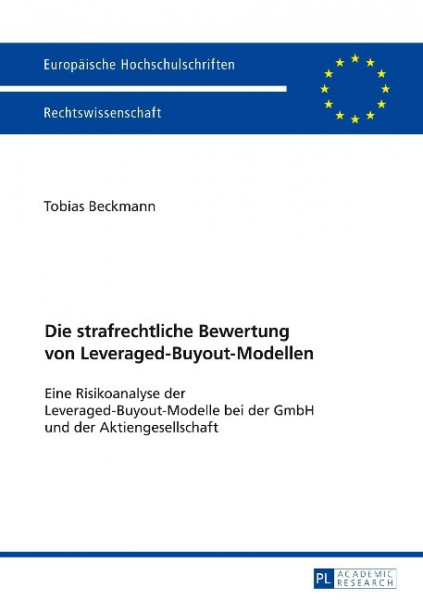 Europäische Hochschulschriften

Rechtswissenschaft

Tobias Beckmann

Die strafrechtliche Bewertung von Leveraged-Buyout-Modellen

Eine Risikoanalyse der Leveraged-Buyout-Modelle bei der GmbH und der Aktiengesellschaft

PL ACADEMIC RESEARCH